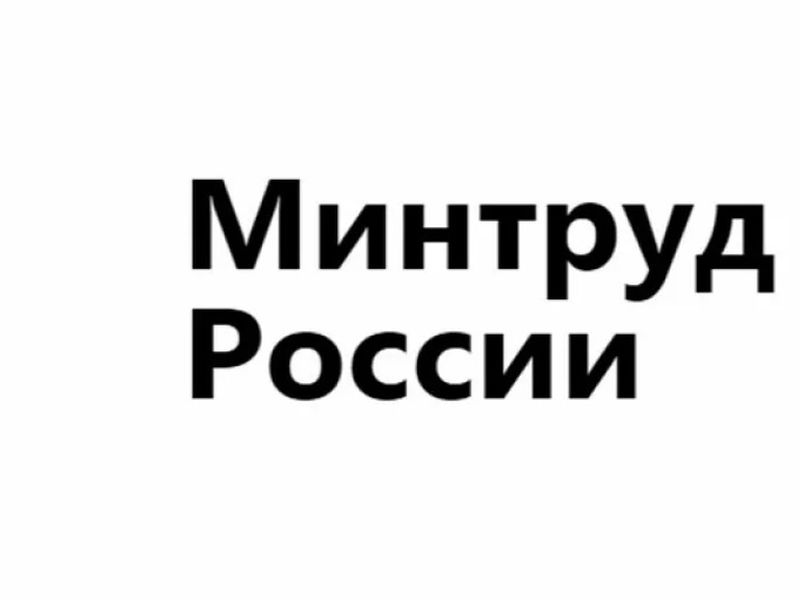 Минтруд
России